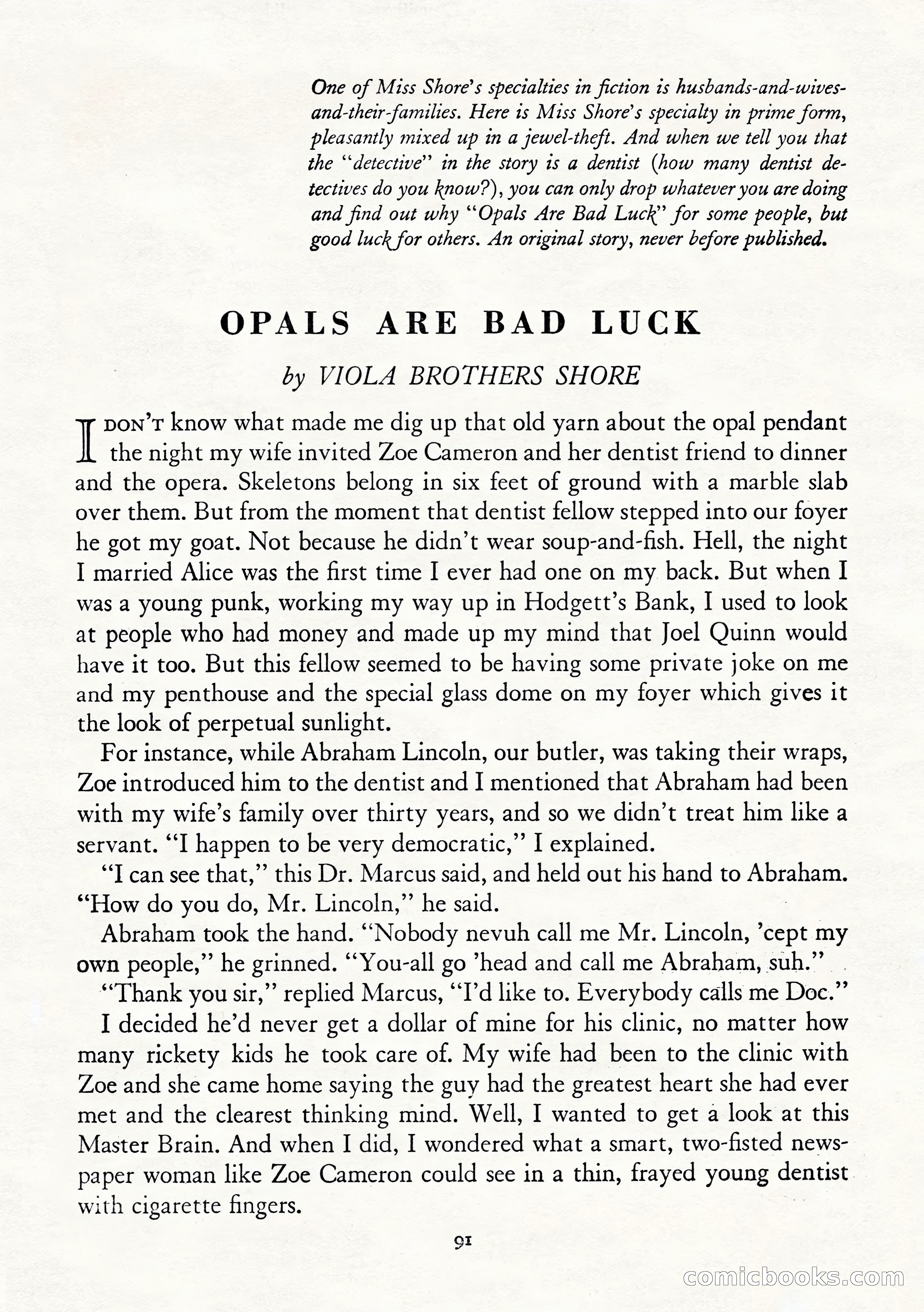 One of Miss Shore's specialties in fiction is husbands-and-wives-and-their-families. Here is Miss Shore's specialty in prime form, pleasantly mixed up in a jewel-theft. And when we tell you that the "detective" in the story is a dentist (how many dentist detectives do you know?), you can only drop whatever you are doing and find out why "Opals Are Bad Luck" for some people, but good luck for others. An original story, never before published.

OPALS ARE BAD LUCK

by VIOLA BROTHERS SHORE

I DON'T know what made me dig up that old yarn about the opal pendant the night my wife invited Zoe Cameron and her dentist friend to dinner and the opera. Skeletons belong in six feet of ground with a marble slab over them. But from the moment that dentist fellow stepped into our foyer he got my goat. Not because he didn't wear soup-and-fish. Hell, the night I married Alice was the first time I ever had one on my back. But when I was a young punk, working my way up in Hodgett's Bank, I used to look at people who had money and made up my mind that Joel Quinn would have it too. But this fellow seemed to be having some private joke on me and my penthouse and the special glass dome on my foyer which gives it the look of perpetual sunlight.

For instance, while Abraham Lincoln, our butler, was taking their wraps, Zoe introduced him to the dentist and I mentioned that Abraham had been with my wife's family over thirty years, and so we didn't treat him like a servant. "I happen to be very democratic," I explained.

"I can see that," this Dr. Marcus said, and held out his hand to Abraham. "How do you do, Mr. Lincoln," he said.

Abraham took the hand. "Nobody nevuh call me Mr. Lincoln, 'cept my own people," he grinned. "You-all go 'head and call me Abraham, suh."

"Thank you sir," replied Marcus, "I'd like to. Everybody calls me Doc."

I decided he'd never get a dollar of mine for his clinic, no matter how many rickety kids he took care of. My wife had been to the clinic with Zoe and she came home saying the guy had the greatest heart she had ever met and the clearest thinking mind. Well, I wanted to get a look at this Master Brain. And when I did, I wondered what a smart, two-fisted newspaper woman like Zoe Cameron could see in a thin, frayed young dentist with cigarette fingers.

91

comicbooks.com